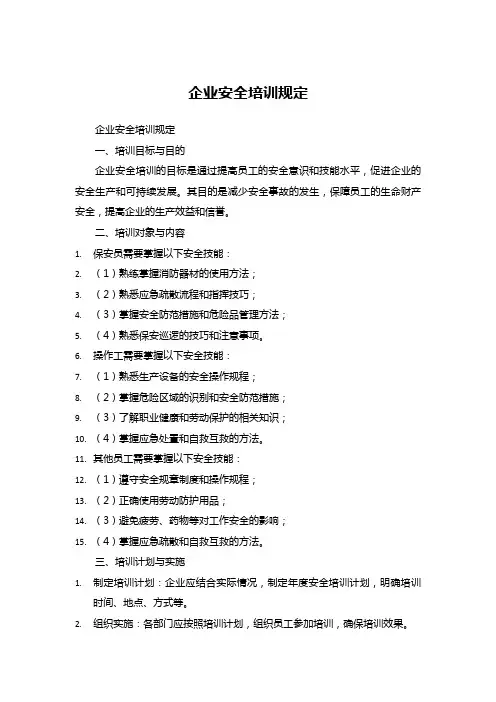 企业安全培训规定

企业安全培训规定

一、培训目标与目的

企业安全培训的目标是通过提高员工的安全意识和技能水平，促进企业的安全生产和可持续发展。其目的是减少安全事故的发生，保障员工的生命财产安全，提高企业的生产效益和信誉。

二、培训对象与内容

1. 保安员需要掌握以下安全技能：
2. （1）熟练掌握消防器材的使用方法；
3. （2）熟悉应急疏散流程和指挥技巧；
4. （3）掌握安全防范措施和危险品管理方法；
5. （4）熟悉保安巡逻的技巧和注意事项。
6. 操作工需要掌握以下安全技能：
7. （1）熟悉生产设备的安全操作规程；
8. （2）掌握危险区域的识别和安全防范措施；
9. （3）了解职业健康和劳动保护的相关知识；
10. （4）掌握应急处置和自救互救的方法。
11. 其他员工需要掌握以下安全技能：
12. （1）遵守安全规章制度和操作规程；
13. （2）正确使用劳动防护用品；
14. （3）避免疲劳、药物等对工作安全的影响；
15. （4）掌握应急疏散和自救互救的方法。

三、培训计划与实施

1. 制定培训计划：企业应结合实际情况，制定年度安全培训计划，明确培训时间、地点、方式等。
2. 组织实施：各部门应按照培训计划，组织员工参加培训，确保培训效果。